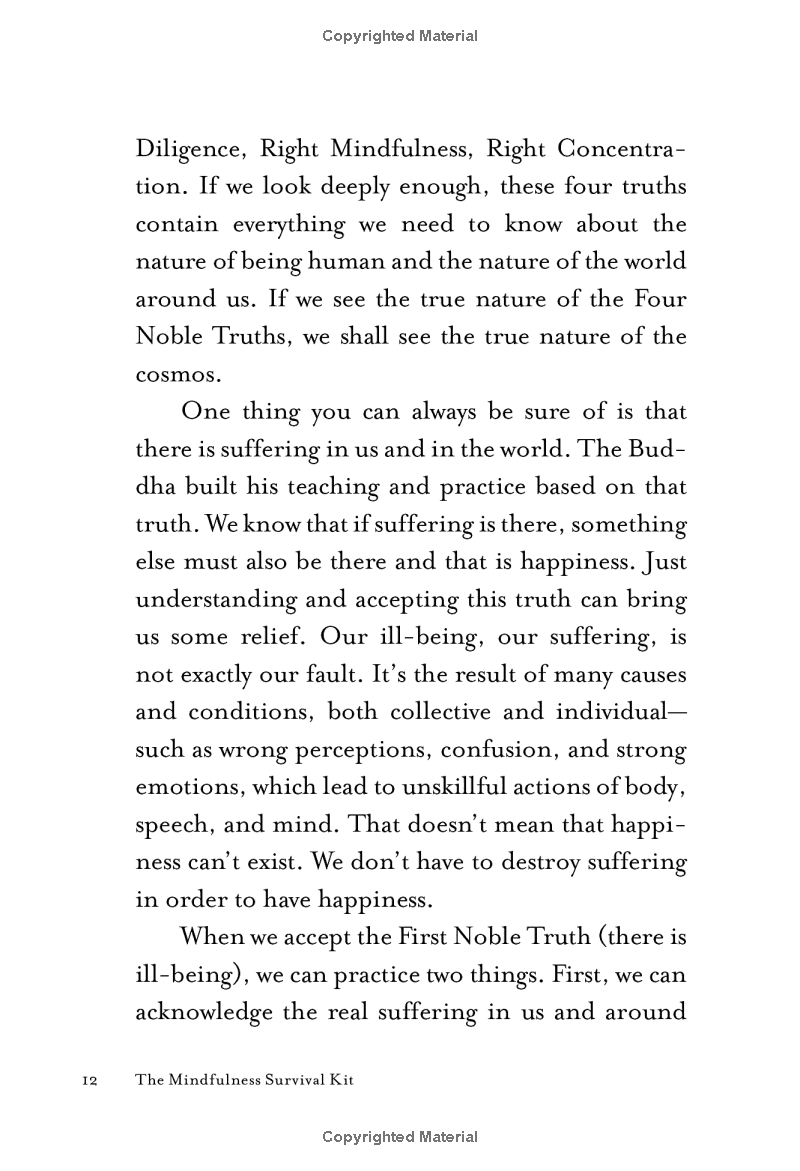 Copyrighted Material

Diligence, Right Mindfulness, Right Concentration. If we look deeply enough, these four truths contain everything we need to know about the nature of being human and the nature of the world around us. If we see the true nature of the Four Noble Truths, we shall see the true nature of the cosmos.

One thing you can always be sure of is that there is suffering in us and in the world. The Buddha built his teaching and practice based on that truth. We know that if suffering is there, something else must also be there and that is happiness. Just understanding and accepting this truth can bring us some relief. Our ill-being, our suffering, is not exactly our fault. It's the result of many causes and conditions, both collective and individual—such as wrong perceptions, confusion, and strong emotions, which lead to unskillful actions of body, speech, and mind. That doesn't mean that happiness can't exist. We don't have to destroy suffering in order to have happiness.

When we accept the First Noble Truth (there is ill-being), we can practice two things. First, we can acknowledge the real suffering in us and around

12 The Mindfulness Survival Kit

Copyrighted Material